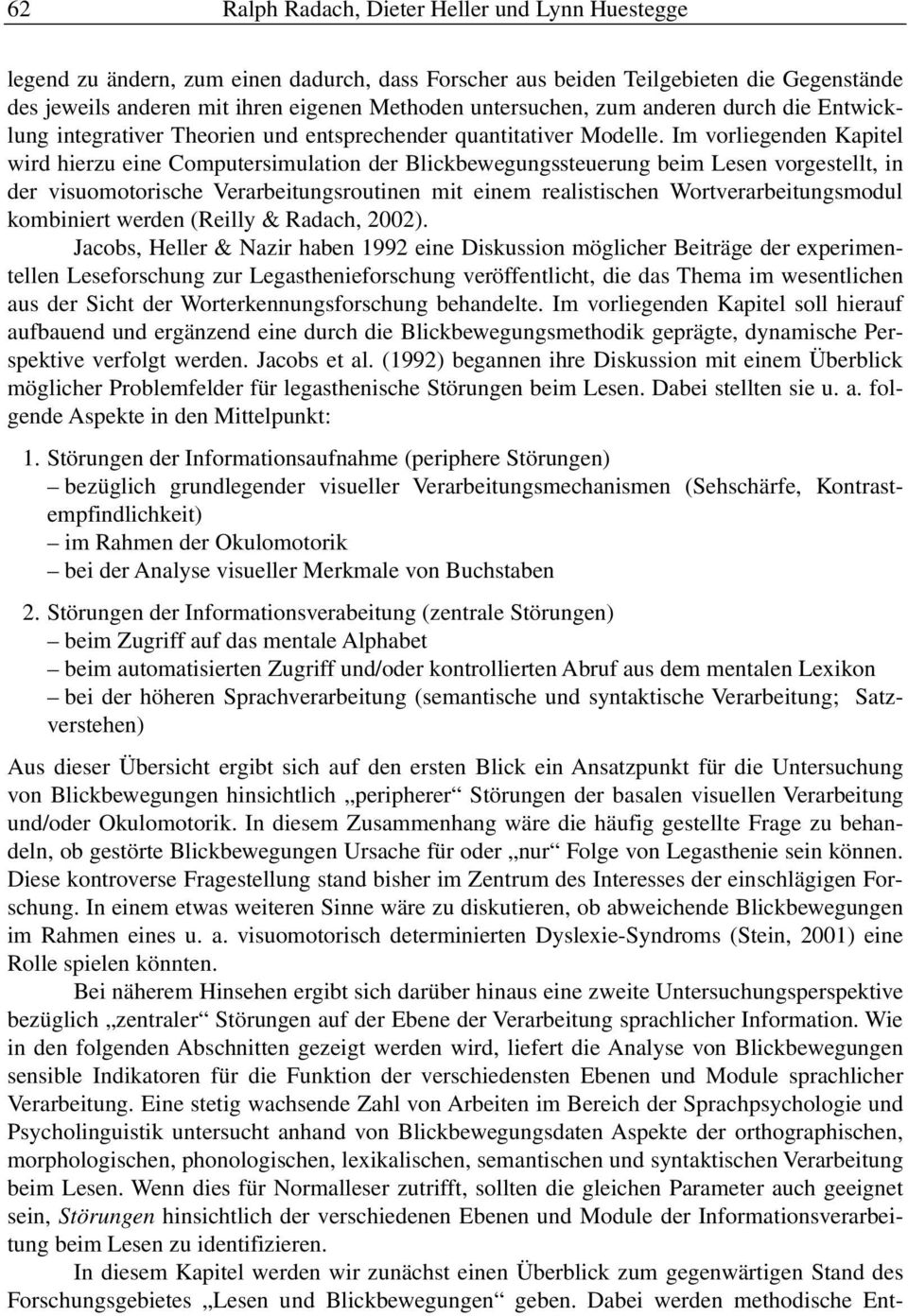 62 Ralph Radach, Dieter Heller und Lynn Huestegge

legend zu ändern, zum einen dadurch, dass Forscher aus beiden Teilgebieten die Gegenstände des jeweils anderen mit ihren eigenen Methoden untersuchen, zum anderen durch die Entwicklung integrativer Theorien und entsprechender quantitativer Modelle. Im vorliegenden Kapitel wird hierzu eine Computersimulation der Blickbewegungssteuerung beim Lesen vorgestellt, in der visuomotorische Verarbeitungsroutinen mit einem realistischen Wortverarbeitungsmodul kombiniert werden (Reilly & Radach, 2002).

Jacobs, Heller & Nazir haben 1992 eine Diskussion möglicher Beiträge der experimentellen Leseforschung zur Legasthenieforschung veröffentlicht, die das Thema im wesentlichen aus der Sicht der Worterkennungsforschung behandelte. Im vorliegenden Kapitel soll hierauf aufbauend und ergänzend eine durch die Blickbewegungsmethodik geprägte, dynamische Perspektive verfolgt werden. Jacobs et al. (1992) begannen ihre Diskussion mit einem Überblick möglicher Problemfelder für legasthenische Störungen beim Lesen. Dabei stellten sie u. a. folgende Aspekte in den Mittelpunkt:

1. Störungen der Informationsaufnahme (periphere Störungen)
– bezüglich grundlegender visueller Verarbeitungsmechanismen (Sehschärfe, Kontrastempfindlichkeit)
– im Rahmen der Okulomotorik
– bei der Analyse visueller Merkmale von Buchstaben

2. Störungen der Informationsverabeitung (zentrale Störungen)
– beim Zugriff auf das mentale Alphabet
– beim automatisierten Zugriff und/oder kontrollierten Abruf aus dem mentalen Lexikon
– bei der höheren Sprachverarbeitung (semantische und syntaktische Verarbeitung; Satzverstehen)

Aus dieser Übersicht ergibt sich auf den ersten Blick ein Ansatzpunkt für die Untersuchung von Blickbewegungen hinsichtlich „peripherer“ Störungen der basalen visuellen Verarbeitung und/oder Okulomotorik. In diesem Zusammenhang wäre die häufig gestellte Frage zu behandeln, ob gestörte Blickbewegungen Ursache für oder „nur“ Folge von Legasthenie sein können. Diese kontroverse Fragestellung stand bisher im Zentrum des Interesses der einschlägigen Forschung. In einem etwas weiteren Sinne wäre zu diskutieren, ob abweichende Blickbewegungen im Rahmen eines u. a. visuomotorisch determinierten Dyslexie-Syndroms (Stein, 2001) eine Rolle spielen könnten.

Bei näherem Hinsehen ergibt sich darüber hinaus eine zweite Untersuchungsperspektive bezüglich „zentraler“ Störungen auf der Ebene der Verarbeitung sprachlicher Information. Wie in den folgenden Abschnitten gezeigt werden wird, liefert die Analyse von Blickbewegungen sensible Indikatoren für die Funktion der verschiedensten Ebenen und Module sprachlicher Verarbeitung. Eine stetig wachsende Zahl von Arbeiten im Bereich der Sprachpsychologie und Psycholinguistik untersucht anhand von Blickbewegungsdaten Aspekte der orthographischen, morphologischen, phonologischen, lexikalischen, semantischen und syntaktischen Verarbeitung beim Lesen. Wenn dies für Normalleser zutrifft, sollten die gleichen Parameter auch geeignet sein, Störungen hinsichtlich der verschiedenen Ebenen und Module der Informationsverarbeitung beim Lesen zu identifizieren.

In diesem Kapitel werden wir zunächst einen Überblick zum gegenwärtigen Stand des Forschungsgebietes „Lesen und Blickbewegungen“ geben. Dabei werden methodische Ent-